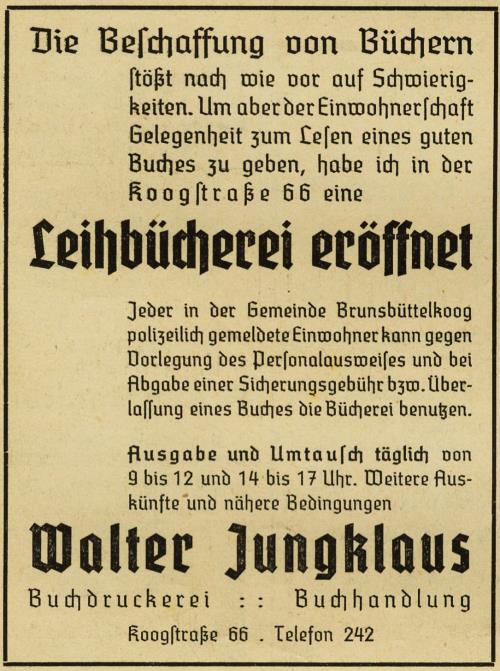 Die Beſchaffung von Büchern

ſtößt nach wie vor auf Schwierigkeiten. Um aber der Einwohnerſchaft Gelegenheit zum Leſen eines guten Buches zu geben, habe ich in der Koogſtraße 66 eine

Leihbücherei eröffnet

Jeder in der Gemeinde Brunsbüttelkoog polizeilich gemeldete Einwohner kann gegen Vorlegung des Perſonalausweiſes und bei Abgabe einer Sicherungsgebühr bzw. Überlaſſung eines Buches die Bücherei benutzen.

Ausgabe und Umtauſch täglich von 9 bis 12 und 14 bis 17 Uhr. Weitere Auskünfte und nähere Bedingungen

Walter Jungklaus

Buchdruckerei :: Buchhandlung

Koogſtraße 66 . Telefon 242